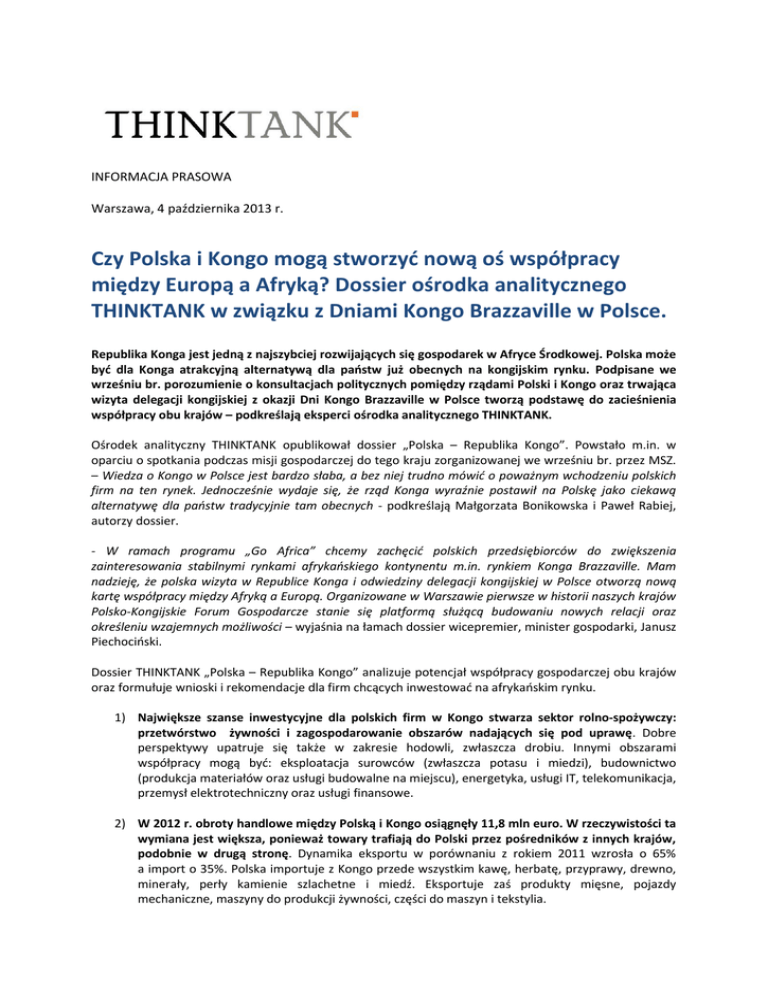 THINKTANK

INFORMACJA PRASOWA

Warszawa, 4 października 2013 r.

Czy Polska i Kongo mogą stworzyć nową oś współpracy między Europą a Afryką? Dossier ośrodka analitycznego THINKTANK w związku z Dniami Kongo Brazzaville w Polsce.

Republika Konga jest jedną z najszybciej rozwijających się gospodarek w Afryce Środkowej. Polska może być dla Konga atrakcyjną alternatywą dla państw już obecnych na kongijskim rynku. Podpisane we wrześniu br. porozumienie o konsultacjach politycznych pomiędzy rządami Polski i Kongo oraz trwająca wizyta delegacji kongijskiej z okazji Dni Kongo Brazzaville w Polsce tworzą podstawę do zacieśnienia współpracy obu krajów – podkreślają eksperci ośrodka analitycznego THINKTANK.

Ośrodek analityczny THINKTANK opublikował dossier „Polska – Republika Kongo". Powstało m.in. w oparciu o spotkania podczas misji gospodarczej do tego kraju zorganizowanej we wrześniu br. przez MSZ. – Wiedza o Kongo w Polsce jest bardzo słaba, a bez niej trudno mówić o poważnym wchodzeniu polskich firm na ten rynek. Jednocześnie wydaje się, że rząd Konga wyraźnie postawił na Polskę jako ciekawą alternatywę dla państw tradycyjnie tam obecnych - podkreślają Małgorzata Bonikowska i Paweł Rabiej, autorzy dossier.

- W ramach programu „Go Africa" chcemy zachęcić polskich przedsiębiorców do zwiększenia zainteresowania stabilnymi rynkami afrykańskiego kontynentu m.in. rynkiem Konga Brazzaville. Mam nadzieję, że polska wizyta w Republice Konga i odwiedziny delegacji kongijskiej w Polsce otworzą nową kartę współpracy między Afryką a Europą. Organizowane w Warszawie pierwsze w historii naszych krajów Polsko-Kongijskie Forum Gospodarcze stanie się platformą służącą budowaniu nowych relacji oraz określeniu wzajemnych możliwości – wyjaśnia na łamach dossier wicepremier, minister gospodarki, Janusz Piechociński.

Dossier THINKTANK „Polska – Republika Kongo" analizuje potencjał współpracy gospodarczej obu krajów oraz formułuje wnioski i rekomendacje dla firm chcących inwestować na afrykańskim rynku.

1) Największe szanse inwestycyjne dla polskich firm w Kongo stwarza sektor rolno-spożywczy: przetwórstwo żywności i zagospodarowanie obszarów nadających się pod uprawę. Dobre perspektywy upatruje się także w zakresie hodowli, zwłaszcza drobiu. Innymi obszarami współpracy mogą być: eksploatacja surowców (zwłaszcza potasu i miedzi), budownictwo (produkcja materiałów oraz usługi budowalne na miejscu), energetyka, usługi IT, telekomunikacja, przemysł elektrotechniczny oraz usługi finansowe.

2) W 2012 r. obroty handlowe między Polską i Kongo osiągnęły 11,8 mln euro. W rzeczywistości ta wymiana jest większa, ponieważ towary trafiają do Polski przez pośredników z innych krajów, podobnie w drugą stronę. Dynamika eksportu w porównaniu z rokiem 2011 wzrosła o 65% a import o 35%. Polska importuje z Kongo przede wszystkim kawę, herbatę, przyprawy, drewno, minerały, perły kamienie szlachetne i miedź. Eksportuje zaś produkty mięsne, pojazdy mechaniczne, maszyny do produkcji żywności, części do maszyn i tekstylia.